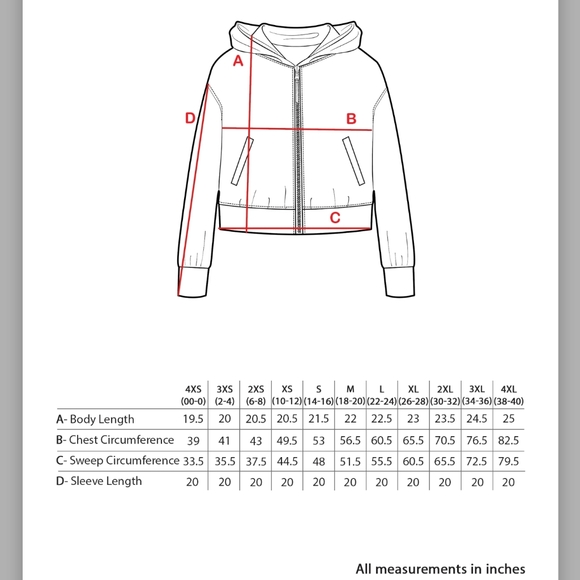 A

D

B

C

|  | 4XS (00-0) | 3XS (2-4) | 2XS (6-8) | XS (10-12) | S (14-16) | M (18-20) | L (22-24) | XL (26-28) | 2XL (30-32) | 3XL (34-36) | 4XL (38-40) |
|---|---|---|---|---|---|---|---|---|---|---|---|
| A- Body Length | 19.5 | 20 | 20.5 | 20.5 | 21.5 | 22 | 22.5 | 23 | 23.5 | 24.5 | 25 |
| B- Chest Circumference | 39 | 41 | 43 | 49.5 | 53 | 56.5 | 60.5 | 65.5 | 70.5 | 76.5 | 82.5 |
| C- Sweep Circumference | 33.5 | 35.5 | 37.5 | 44.5 | 48 | 51.5 | 55.5 | 60.5 | 65.5 | 72.5 | 79.5 |
| D- Sleeve Length | 20 | 20 | 20 | 20 | 20 | 20 | 20 | 20 | 20 | 20 | 20 |

All measurements in inches